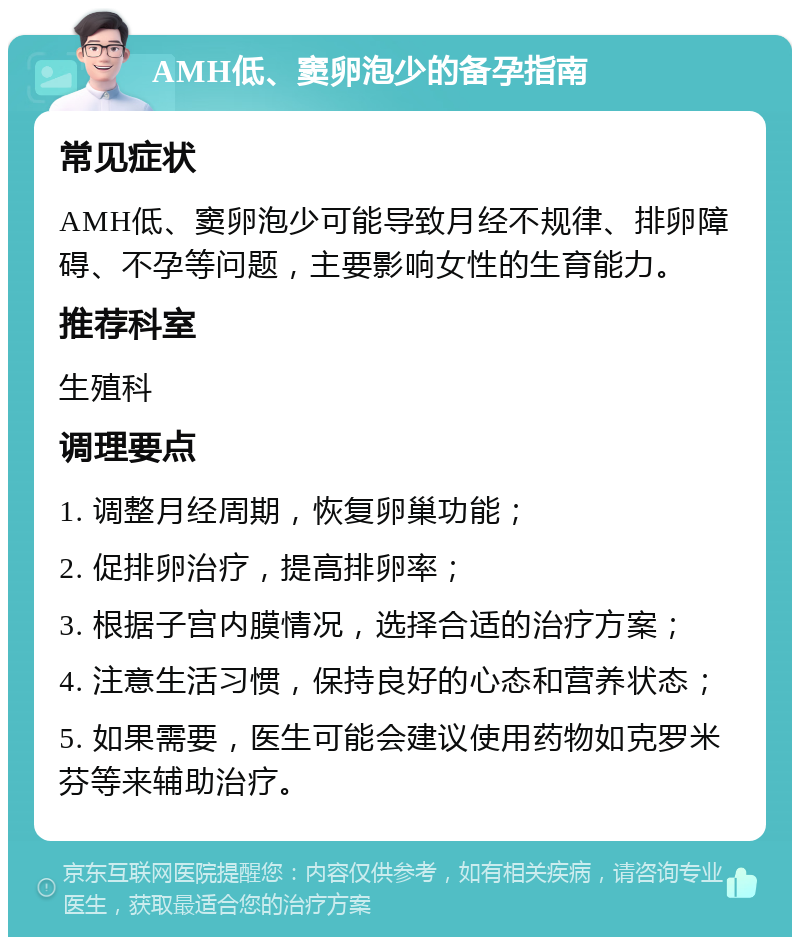 AMH低、窦卵泡少的备孕指南

常见症状

AMH低、窦卵泡少可能导致月经不规律、排卵障碍、不孕等问题，主要影响女性的生育能力。

推荐科室

生殖科

调理要点

1. 调整月经周期，恢复卵巢功能；

2. 促排卵治疗，提高排卵率；

3. 根据子宫内膜情况，选择合适的治疗方案；

4. 注意生活习惯，保持良好的心态和营养状态；

5. 如果需要，医生可能会建议使用药物如克罗米芬等来辅助治疗。

京东互联网医院提醒您：内容仅供参考，如有相关疾病，请咨询专业医生，获取最适合您的治疗方案